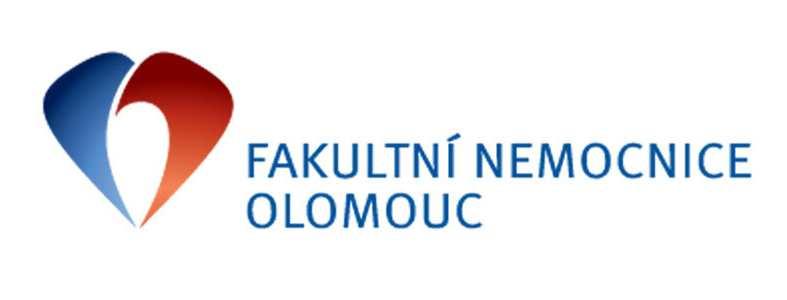 FAKULTNÍ NEMOCNICE
OLOMOUC